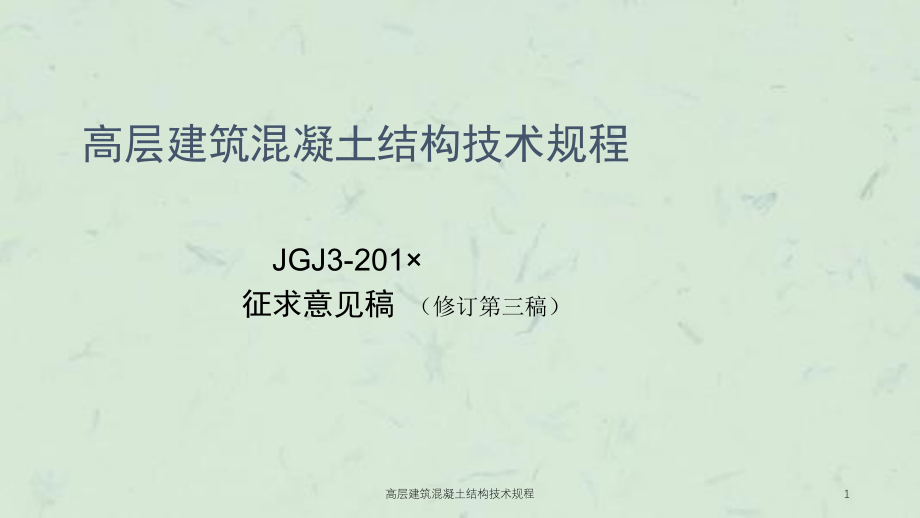 高层建筑混凝土结构技术规程

JGJ3-201×
征求意见稿 （修订第三稿）

高层建筑混凝土结构技术规程

1